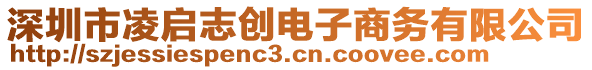 深圳市凌启志创电子商务有限公司
http://szjessiespenc3.cn.coovee.com